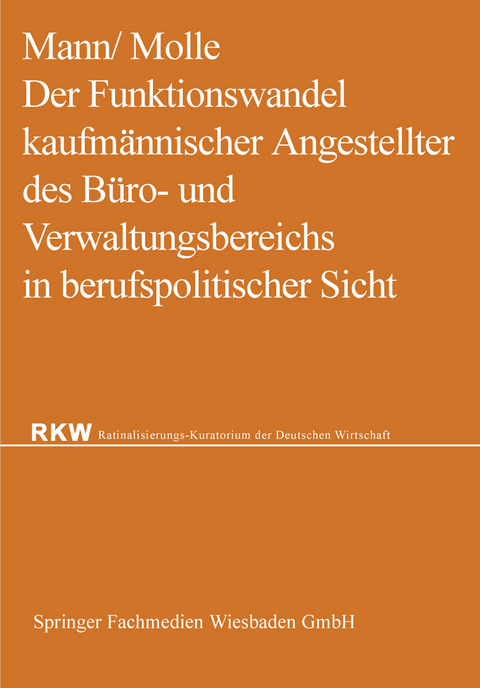 Mann/ Molle
Der Funktionswandel kaufmännischer Angestellter des Büro- und Verwaltungsbereichs in berufspolitischer Sicht

RKW Ratinalisierungs-Kuratorium der Deutschen Wirtschaft

Springer Fachmedien Wiesbaden GmbH